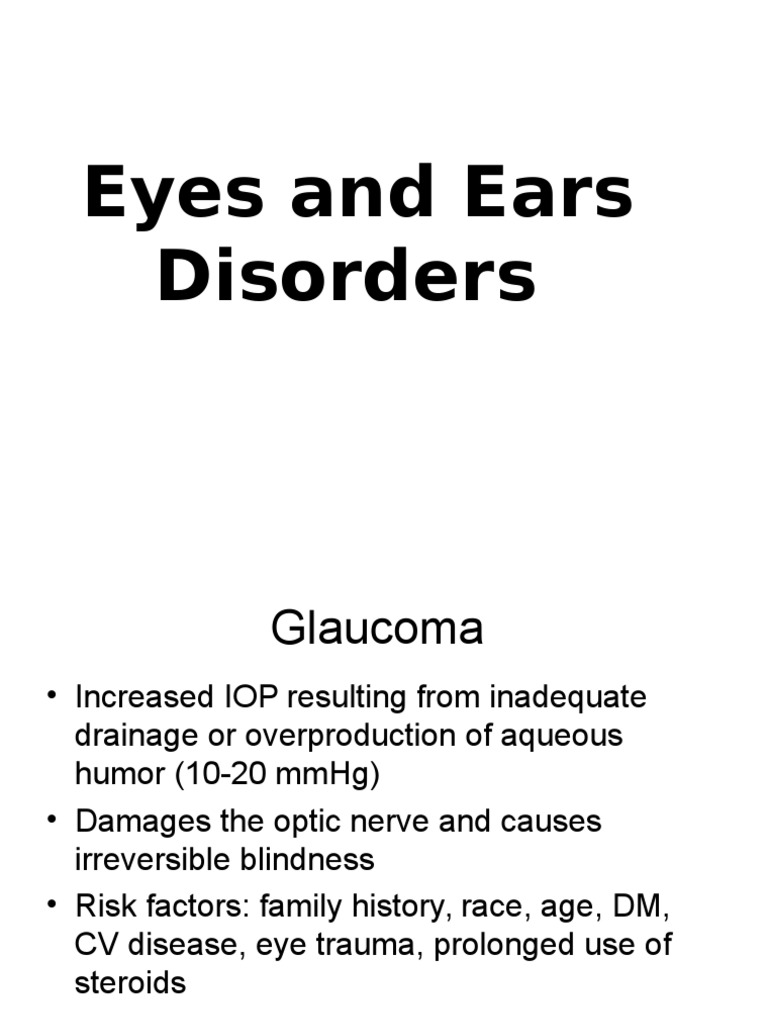 Eyes and Ears Disorders

Glaucoma

• Increased IOP resulting from inadequate drainage or overproduction of aqueous humor (10-20 mmHg)
• Damages the optic nerve and causes irreversible blindness
• Risk factors: family history, race, age, DM, CV disease, eye trauma, prolonged use of steroids